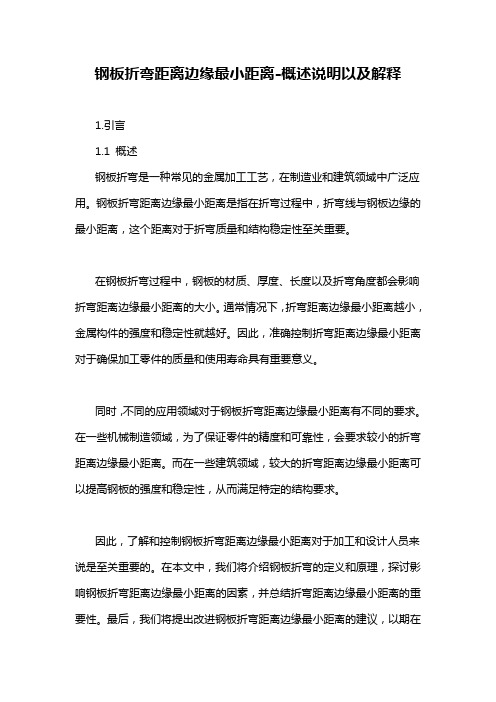 钢板折弯距离边缘最小距离-概述说明以及解释

1.引言

1.1 概述

钢板折弯是一种常见的金属加工工艺，在制造业和建筑领域中广泛应用。钢板折弯距离边缘最小距离是指在折弯过程中，折弯线与钢板边缘的最小距离，这个距离对于折弯质量和结构稳定性至关重要。

在钢板折弯过程中，钢板的材质、厚度、长度以及折弯角度都会影响折弯距离边缘最小距离的大小。通常情况下，折弯距离边缘最小距离越小，金属构件的强度和稳定性就越好。因此，准确控制折弯距离边缘最小距离对于确保加工零件的质量和使用寿命具有重要意义。

同时，不同的应用领域对于钢板折弯距离边缘最小距离有不同的要求。在一些机械制造领域，为了保证零件的精度和可靠性，会要求较小的折弯距离边缘最小距离。而在一些建筑领域，较大的折弯距离边缘最小距离可以提高钢板的强度和稳定性，从而满足特定的结构要求。

因此，了解和控制钢板折弯距离边缘最小距离对于加工和设计人员来说是至关重要的。在本文中，我们将介绍钢板折弯的定义和原理，探讨影响钢板折弯距离边缘最小距离的因素，并总结折弯距离边缘最小距离的重要性。最后，我们将提出改进钢板折弯距离边缘最小距离的建议，以期在